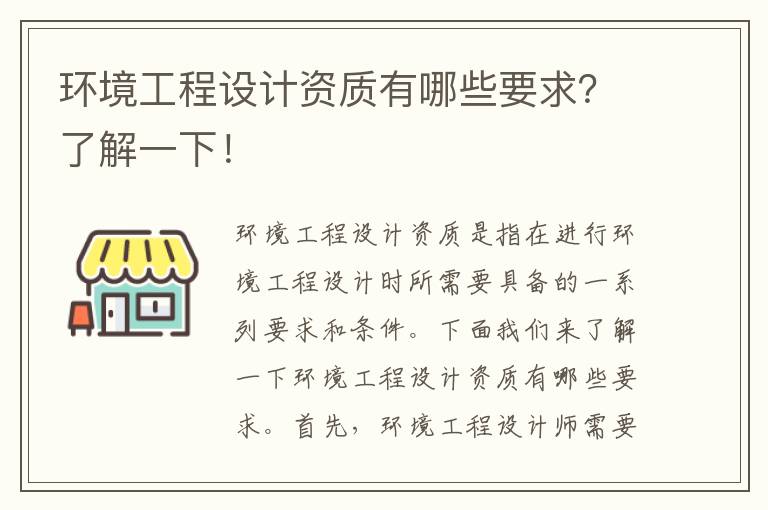 环境工程设计资质有哪些要求？了解一下！

环境工程设计资质是指在进行环境工程设计时所需要具备的一系列要求和条件。下面我们来了解一下环境工程设计资质有哪些要求。首先，环境工程设计师需要